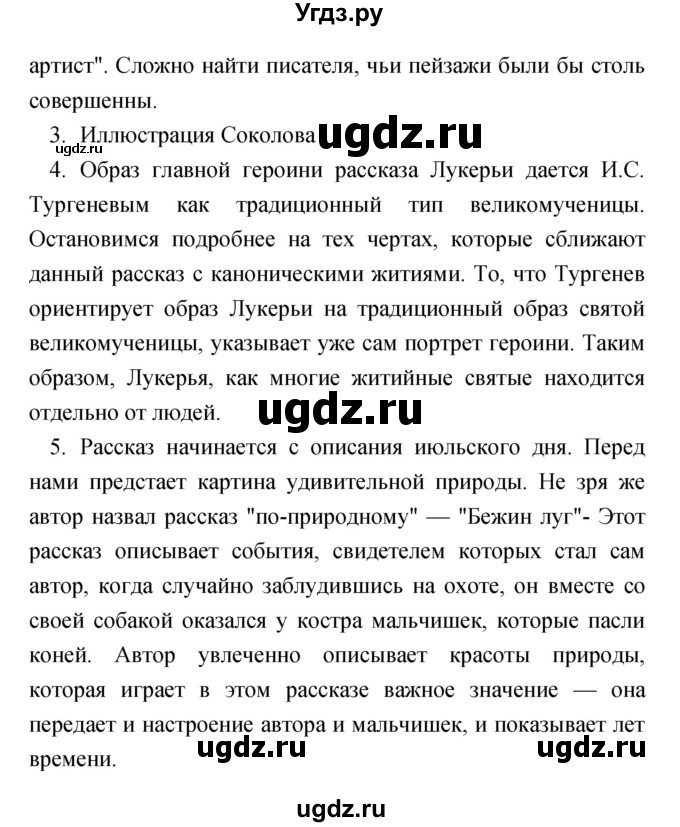 Угдз.ру

артист". Сложно найти писателя, чьи пейзажи были бы столь совершенны.

3. Иллюстрация Соколова ugdz.ru
ugdz.ru

4. Образ главной героини рассказа Лукерьи дается И.С. Тургеневым как традиционный тип великомученицы. Остановимся подробнее на тех чертах, которые сближают данный рассказ с каноническими житиями. То, что Тургенев ориентирует образ Лукерьи на традиционный образ святой великомученицы, указывает уже сам портрет героини. Таким образом, Лукерья, как многие житийные святые находится отдельно от людей. ugdz.ru

5. Рассказ начинается с описания июльского дня. Перед нами предстает картина удивительной природы. Не зря же автор назвал рассказ "по-природному" — "Бежин луг"- Этот рассказ описывает события, свидетелем которых стал сам автор, когда случайно заблудившись на охоте, он вместе со своей собакой оказался у костра мальчишек, которые пасли коней. Автор увлеченно описывает красоты природы, которая играет в этом рассказе важное значение — она передает и настроение автора и мальчишек, и показывает лет времени. ugdz.ru ugdz.ru

ugdz.ru